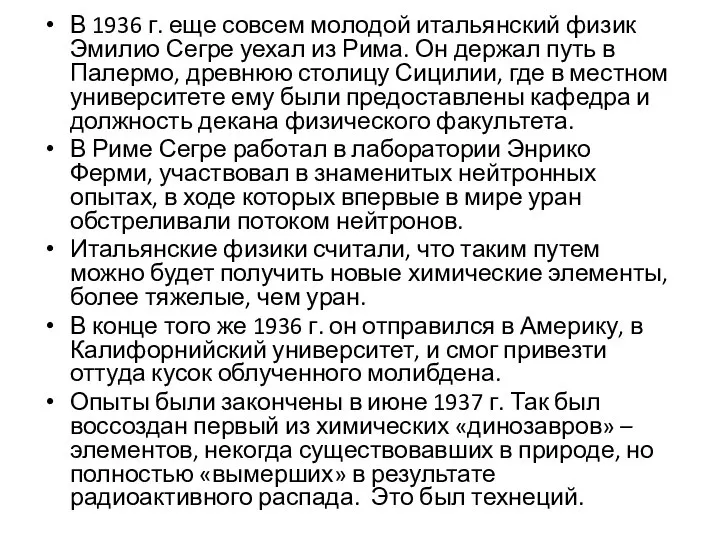 • В 1936 г. еще совсем молодой итальянский физик Эмилио Сегре уехал из Рима. Он держал путь в Палермо, древнюю столицу Сицилии, где в местном университете ему были предоставлены кафедра и должность декана физического факультета.
• В Риме Сегре работал в лаборатории Энрико Ферми, участвовал в знаменитых нейтронных опытах, в ходе которых впервые в мире уран обстреливали потоком нейтронов.
• Итальянские физики считали, что таким путем можно будет получить новые химические элементы, более тяжелые, чем уран.
• В конце того же 1936 г. он отправился в Америку, в Калифорнийский университет, и смог привезти оттуда кусок облученного молибдена.
• Опыты были закончены в июне 1937 г. Так был воссоздан первый из химических «динозавров» – элементов, некогда существовавших в природе, но полностью «вымерших» в результате радиоактивного распада. Это был технеций.